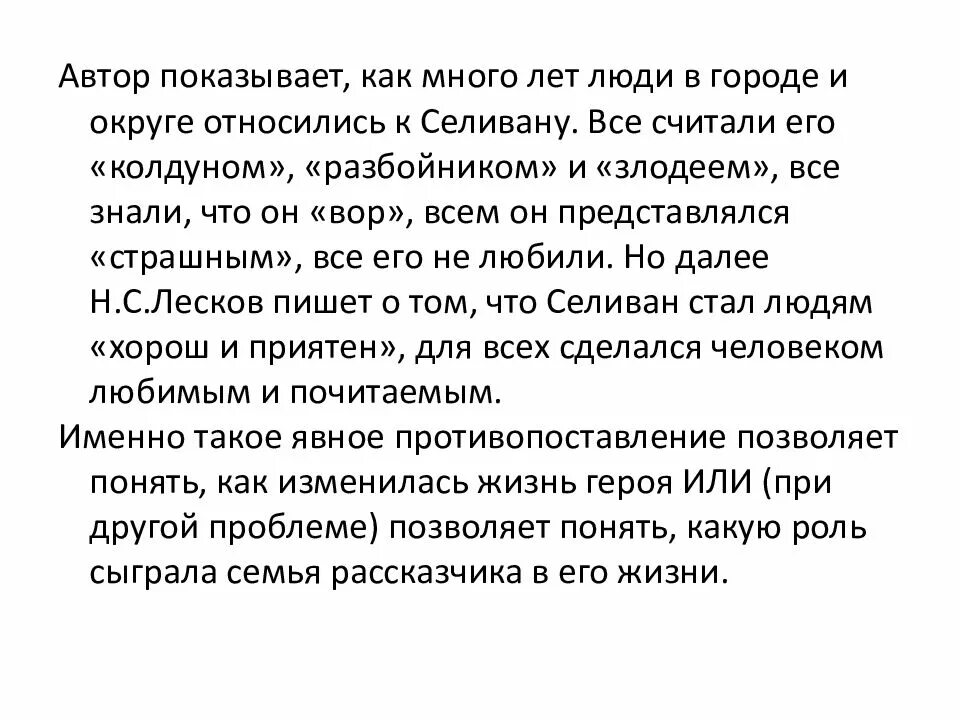 Автор показывает, как много лет люди в городе и округе относились к Селивану. Все считали его «колдуном», «разбойником» и «злодеем», все знали, что он «вор», всем он представлялся «страшным», все его не любили. Но далее Н.С.Лесков пишет о том, что Селиван стал людям «хорош и приятен», для всех сделался человеком любимым и почитаемым.

Именно такое явное противопоставление позволяет понять, как изменилась жизнь героя ИЛИ (при другой проблеме) позволяет понять, какую роль сыграла семья рассказчика в его жизни.